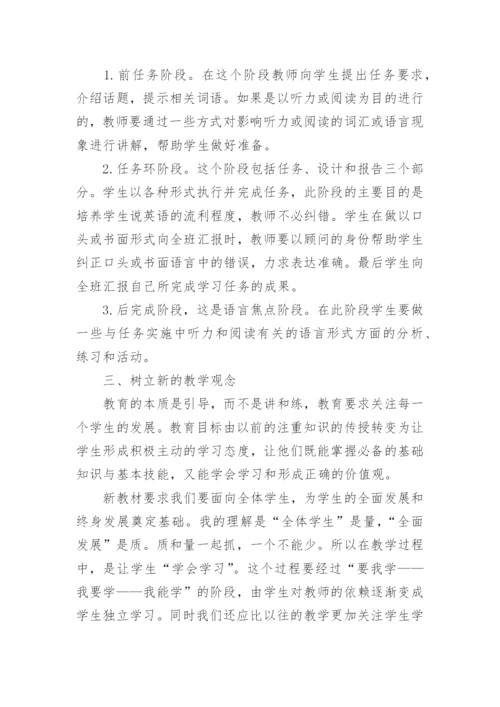 1. 前任务阶段。在这个阶段教师向学生提出任务要求，介绍话题，提示相关词语。如果是以听力或阅读为目的进行的，教师要通过一些方式对影响听力或阅读的词汇或语言现象进行讲解，帮助学生做好准备。

2. 任务环阶段。这个阶段包括任务、设计和报告三个部分。学生以各种形式执行并完成任务，此阶段的主要目的是培养学生说英语的流利程度，教师不必纠错。学生在做以口头或书面形式向全班汇报时，教师要以顾问的身份帮助学生纠正口头或书面语言中的错误，力求表达准确。最后学生向全班汇报自己所完成学习任务的成果。

3. 后完成阶段，这是语言焦点阶段。在此阶段学生要做一些与任务实施中听力和阅读有关的语言形式方面的分析、练习和活动。

三、树立新的教学观念

教育的本质是引导，而不是讲和练，教育要求关注每一个学生的发展。教育目标由以前的注重知识的传授转变为让学生形成积极主动的学习态度，让他们既能掌握必备的基础知识与基本技能，又能学会学习和形成正确的价值观。

新教材要求我们要面向全体学生，为学生的全面发展和终身发展奠定基础。我的理解是“全体学生”是量，“全面发展”是质。质和量一起抓，一个不能少。所以在教学过程中，是让学生“学会学习”。这个过程要经过“要我学——我要学——我能学”的阶段，由学生对教师的依赖逐渐变成学生独立学习。同时我们还应比以往的教学更加关注学生学